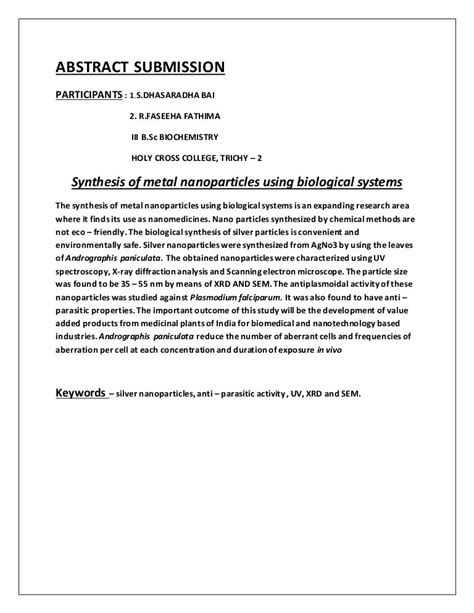 ABSTRACT SUBMISSION

PARTICIPANTS : 1.S.DHASARADHA BAI

2. R.FASEEHA FATHIMA

III B.Sc BIOCHEMISTRY

HOLY CROSS COLLEGE, TRICHY – 2

Synthesis of metal nanoparticles using biological systems

The synthesis of metal nanoparticles using biological systems is an expanding research area where it finds its use as nanomedicines. Nano particles synthesized by chemical methods are not eco – friendly. The biological synthesis of silver particles is convenient and environmentally safe. Silver nanoparticles were synthesized from AgNo3 by using the leaves of Andrographis paniculata. The obtained nanoparticles were characterized using UV spectroscopy, X-ray diffraction analysis and Scanning electron microscope. The particle size was found to be 35 – 55 nm by means of XRD AND SEM. The antiplasmoidal activity of these nanoparticles was studied against Plasmodium falciparum. It was also found to have anti – parasitic properties. The important outcome of this study will be the development of value added products from medicinal plants of India for biomedical and nanotechnology based industries. Andrographis paniculata reduce the number of aberrant cells and frequencies of aberration per cell at each concentration and duration of exposure in vivo

Keywords – silver nanoparticles, anti – parasitic activity, UV, XRD and SEM.